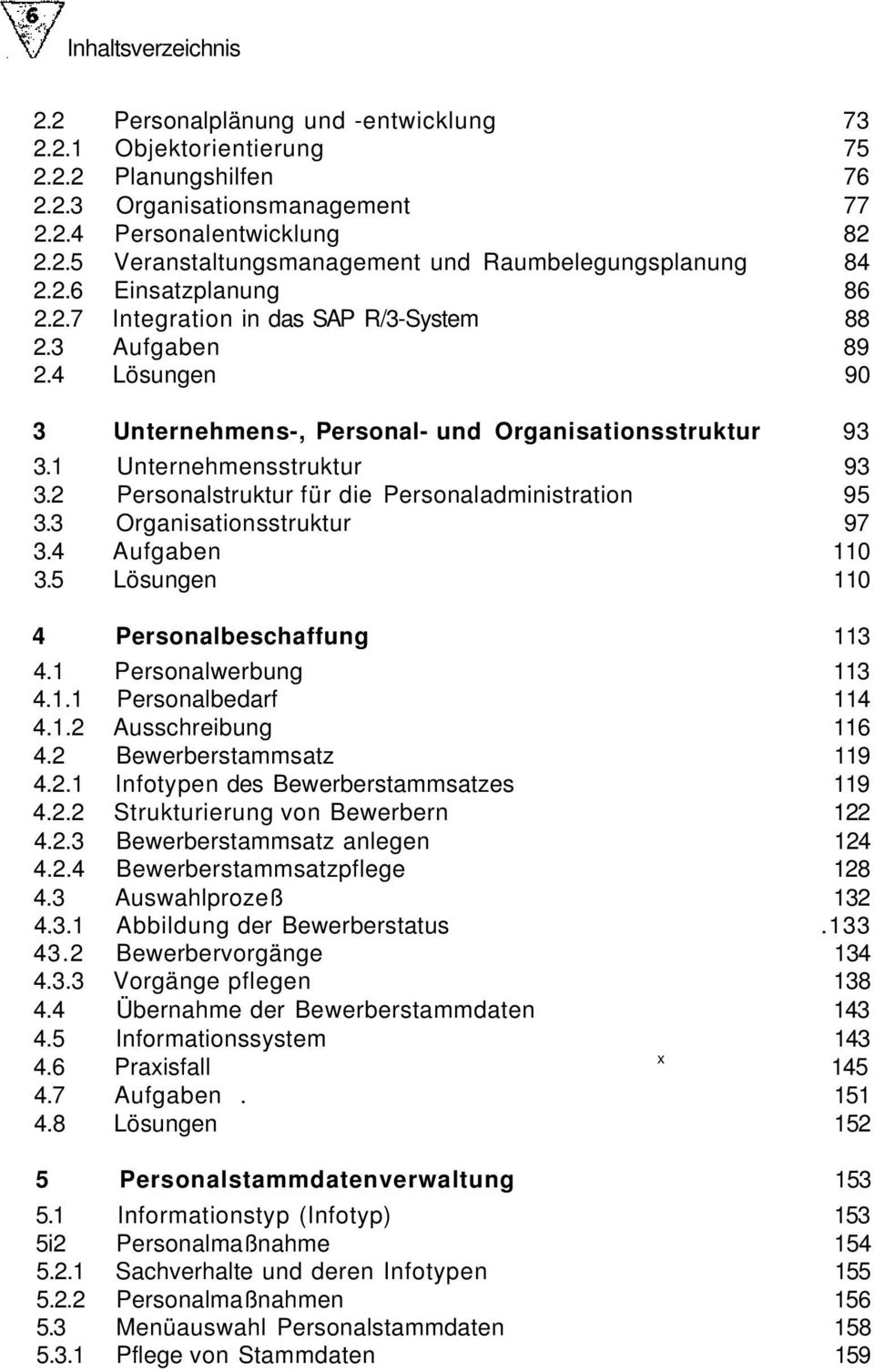 6

Inhaltsverzeichnis

2.2 Personalplänung und -entwicklung 73
2.2.1 Objektorientierung 75
2.2.2 Planungshilfen 76
2.2.3 Organisationsmanagement 77
2.2.4 Personalentwicklung 82
2.2.5 Veranstaltungsmanagement und Raumbelegungsplanung 84
2.2.6 Einsatzplanung 86
2.2.7 Integration in das SAP R/3-System 88
2.3 Aufgaben 89
2.4 Lösungen 90

3 Unternehmens-, Personal- und Organisationsstruktur 93
3.1 Unternehmensstruktur 93
3.2 Personalstruktur für die Personaladministration 95
3.3 Organisationsstruktur 97
3.4 Aufgaben 110
3.5 Lösungen 110

4 Personalbeschaffung 113
4.1 Personalwerbung 113
4.1.1 Personalbedarf 114
4.1.2 Ausschreibung 116
4.2 Bewerberstammsatz 119
4.2.1 Infotypen des Bewerberstammsatzes 119
4.2.2 Strukturierung von Bewerbern 122
4.2.3 Bewerberstammsatz anlegen 124
4.2.4 Bewerberstammsatzpflege 128
4.3 Auswahlprozeß 132
4.3.1 Abbildung der Bewerberstatus .133
43.2 Bewerbervorgänge 134
4.3.3 Vorgänge pflegen 138
4.4 Übernahme der Bewerberstammdaten 143
4.5 Informationssystem 143
4.6 Praxisfall x 145
4.7 Aufgaben . 151
4.8 Lösungen 152

5 Personalstammdatenverwaltung 153
5.1 Informationstyp (Infotyp) 153
5i2 Personalmaßnahme 154
5.2.1 Sachverhalte und deren Infotypen 155
5.2.2 Personalmaßnahmen 156
5.3 Menüauswahl Personalstammdaten 158
5.3.1 Pflege von Stammdaten 159